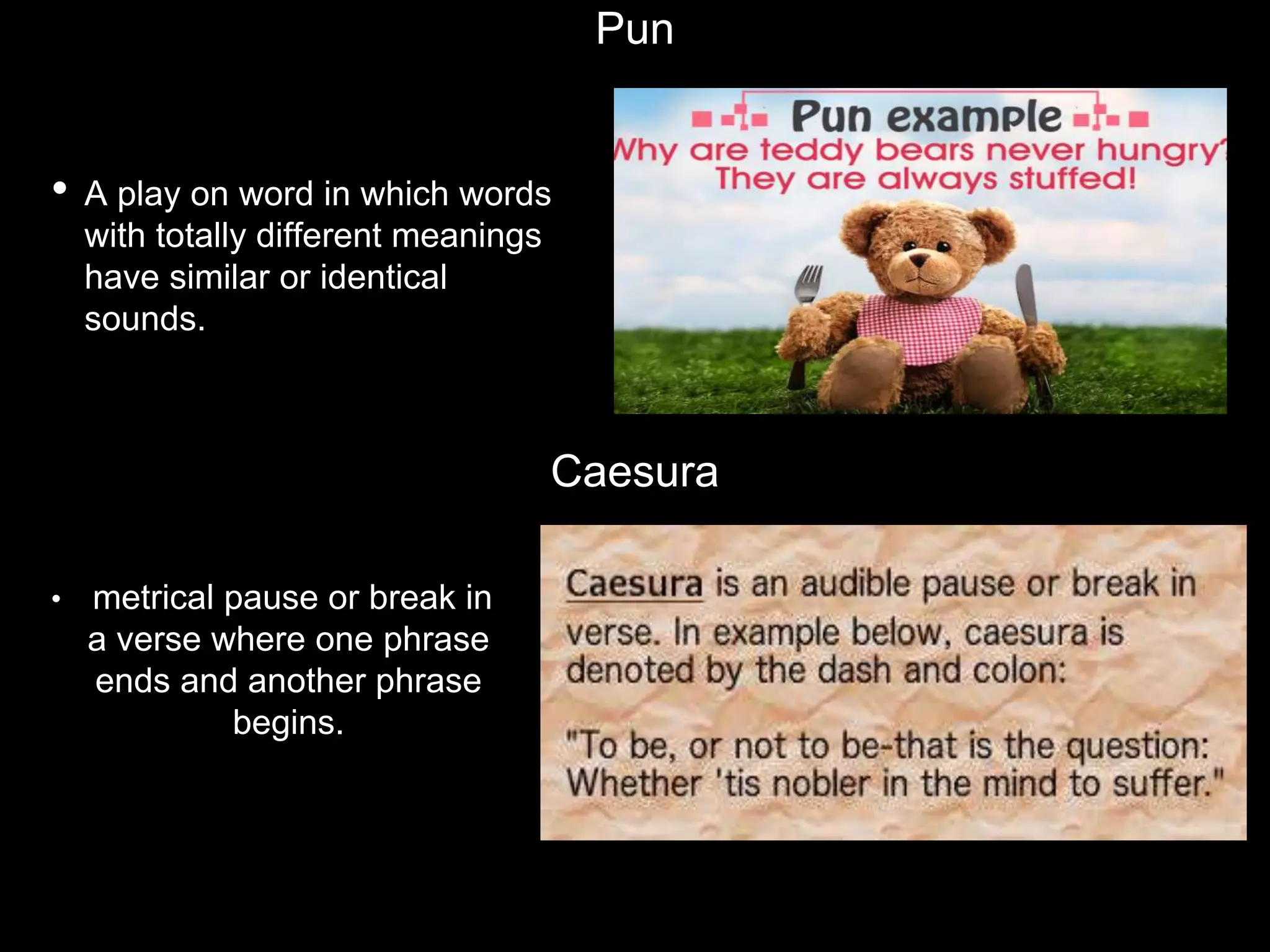 Pun

• A play on word in which words with totally different meanings have similar or identical sounds.

Pun example
Why are teddy bears never hungry?
They are always stuffed!

Caesura

• metrical pause or break in a verse where one phrase ends and another phrase begins.

Caesura is an audible pause or break in verse. In example below, caesura is denoted by the dash and colon:

"To be, or not to be-that is the question:
Whether 'tis nobler in the mind to suffer."